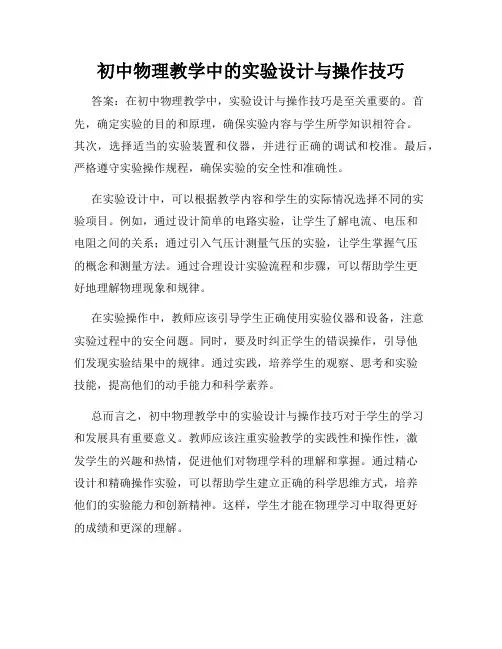 初中物理教学中的实验设计与操作技巧

答案：在初中物理教学中，实验设计与操作技巧是至关重要的。首先，确定实验的目的和原理，确保实验内容与学生所学知识相符合。其次，选择适当的实验装置和仪器，并进行正确的调试和校准。最后，严格遵守实验操作规程，确保实验的安全性和准确性。

在实验设计中，可以根据教学内容和学生的实际情况选择不同的实验项目。例如，通过设计简单的电路实验，让学生了解电流、电压和电阻之间的关系；通过引入气压计测量气压的实验，让学生掌握气压的概念和测量方法。通过合理设计实验流程和步骤，可以帮助学生更好地理解物理现象和规律。

在实验操作中，教师应该引导学生正确使用实验仪器和设备，注意实验过程中的安全问题。同时，要及时纠正学生的错误操作，引导他们发现实验结果中的规律。通过实践，培养学生的观察、思考和实验技能，提高他们的动手能力和科学素养。

总而言之，初中物理教学中的实验设计与操作技巧对于学生的学习和发展具有重要意义。教师应该注重实验教学的实践性和操作性，激发学生的兴趣和热情，促进他们对物理学科的理解和掌握。通过精心设计和精确操作实验，可以帮助学生建立正确的科学思维方式，培养他们的实验能力和创新精神。这样，学生才能在物理学习中取得更好的成绩和更深的理解。